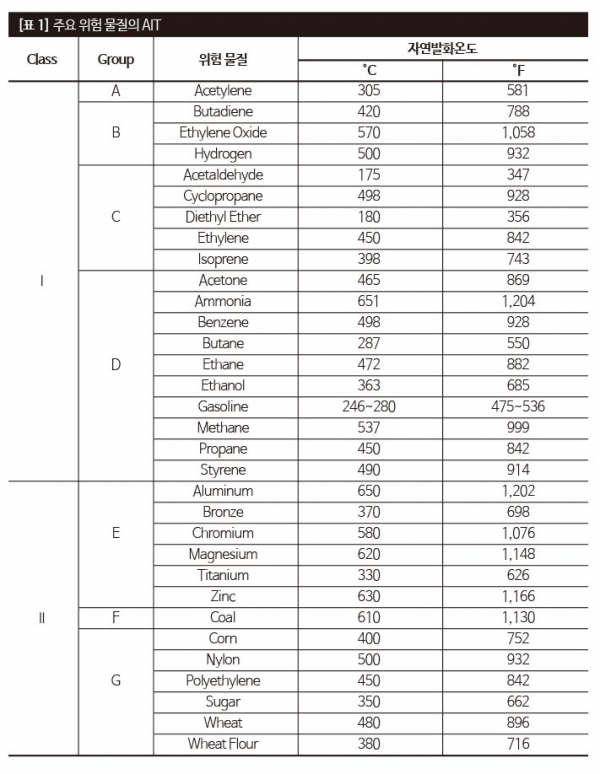 [표 1] 주요 위험 물질의 AIT

| Class | Group | 위험 물질 | 자연발화온도 °C | 자연발화온도 °F |
|---|---|---|---|---|
| I | A | Acetylene | 305 | 581 |
| | B | Butadiene | 420 | 788 |
| | | Ethylene Oxide | 570 | 1,058 |
| | | Hydrogen | 500 | 932 |
| | C | Acetaldehyde | 175 | 347 |
| | | Cyclopropane | 498 | 928 |
| | | Diethyl Ether | 180 | 356 |
| | | Ethylene | 450 | 842 |
| | | Isoprene | 398 | 743 |
| | D | Acetone | 465 | 869 |
| | | Ammonia | 651 | 1,204 |
| | | Benzene | 498 | 928 |
| | | Butane | 287 | 550 |
| | | Ethane | 472 | 882 |
| | | Ethanol | 363 | 685 |
| | | Gasoline | 246~280 | 475~536 |
| | | Methane | 537 | 999 |
| | | Propane | 450 | 842 |
| | | Styrene | 490 | 914 |
| II | E | Aluminum | 650 | 1,202 |
| | | Bronze | 370 | 698 |
| | | Chromium | 580 | 1,076 |
| | | Magnesium | 620 | 1,148 |
| | | Titanium | 330 | 626 |
| | | Zinc | 630 | 1,166 |
| | F | Coal | 610 | 1,130 |
| | G | Corn | 400 | 752 |
| | | Nylon | 500 | 932 |
| | | Polyethylene | 450 | 842 |
| | | Sugar | 350 | 662 |
| | | Wheat | 480 | 896 |
| | | Wheat Flour | 380 | 716 |